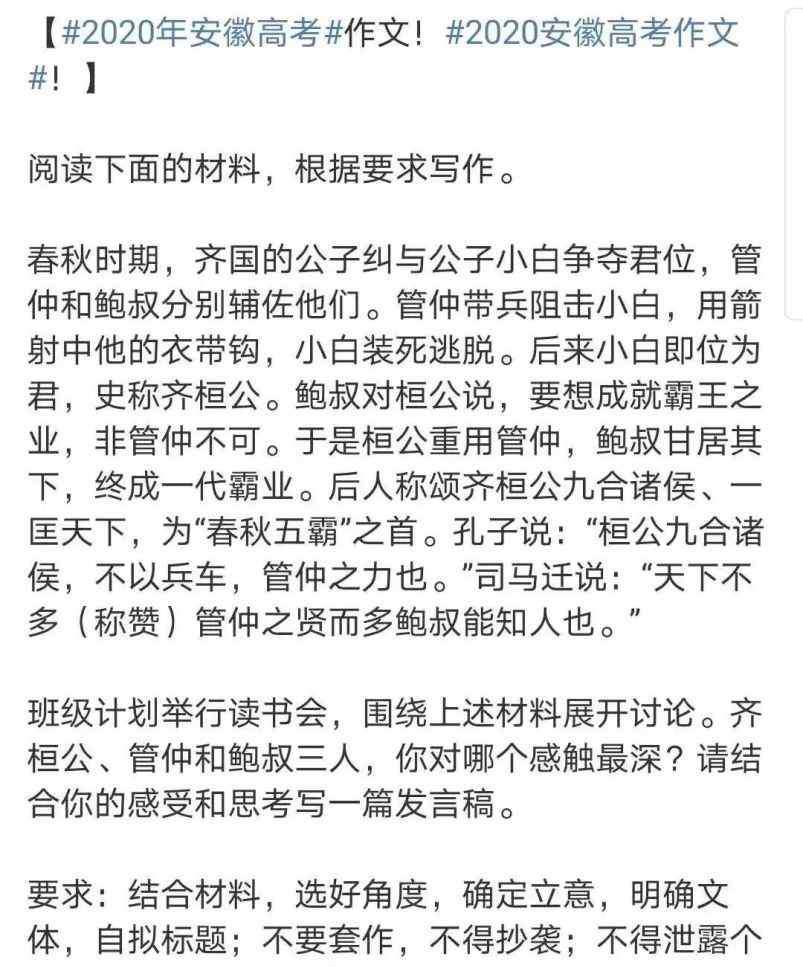 【#2020年安徽高考#作文！#2020安徽高考作文#！】

阅读下面的材料，根据要求写作。

春秋时期，齐国的公子纠与公子小白争夺君位，管仲和鲍叔分别辅佐他们。管仲带兵阻击小白，用箭射中他的衣带钩，小白装死逃脱。后来小白即位为君，史称齐桓公。鲍叔对桓公说，要想成就霸王之业，非管仲不可。于是桓公重用管仲，鲍叔甘居其下，终成一代霸业。后人称颂齐桓公九合诸侯、一匡天下，为“春秋五霸”之首。孔子说：“桓公九合诸侯，不以兵车，管仲之力也。”司马迁说：“天下不多（称赞）管仲之贤而多鲍叔能知人也。”

班级计划举行读书会，围绕上述材料展开讨论。齐桓公、管仲和鲍叔三人，你对哪个感触最深？请结合你的感受和思考写一篇发言稿。

要求：结合材料，选好角度，确定立意，明确文体，自拟标题；不要套作，不得抄袭；不得泄露个